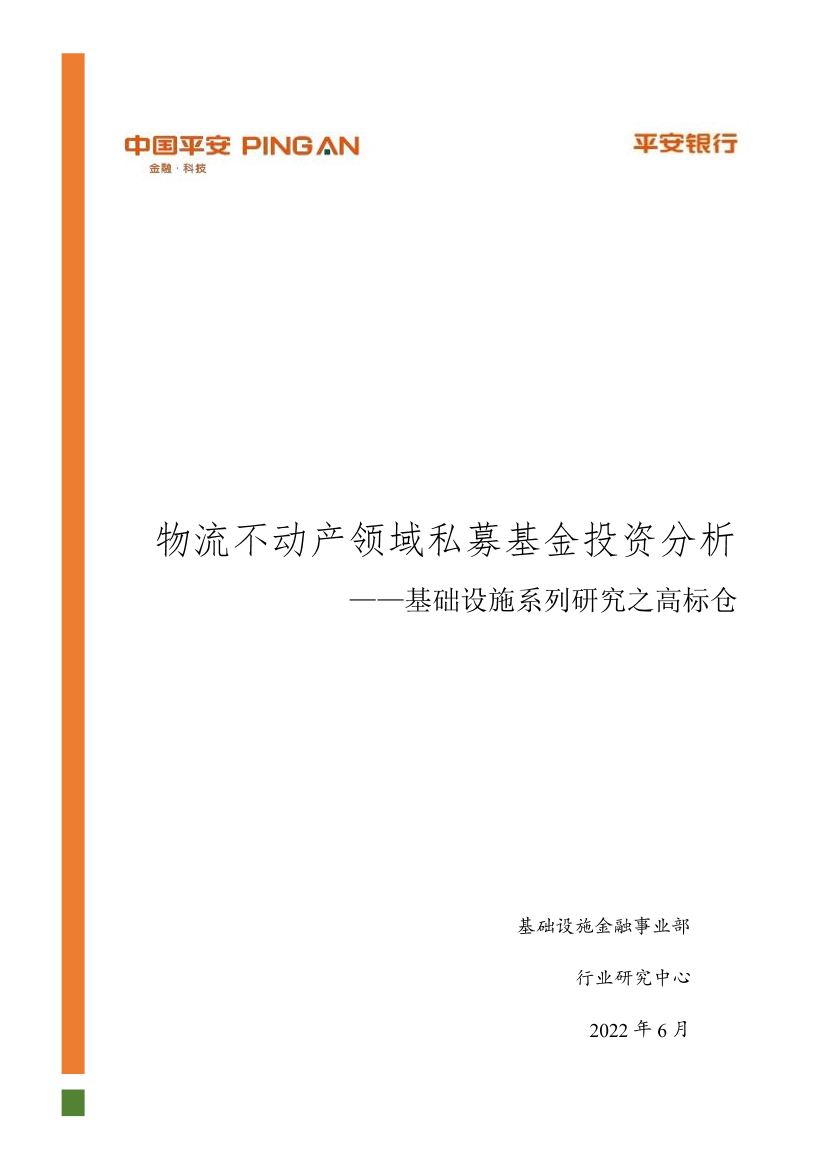 中国平安 PING AN
金融·科技

平安银行

物流不动产领域私募基金投资分析

——基础设施系列研究之高标仓

基础设施金融事业部

行业研究中心

2022 年 6 月